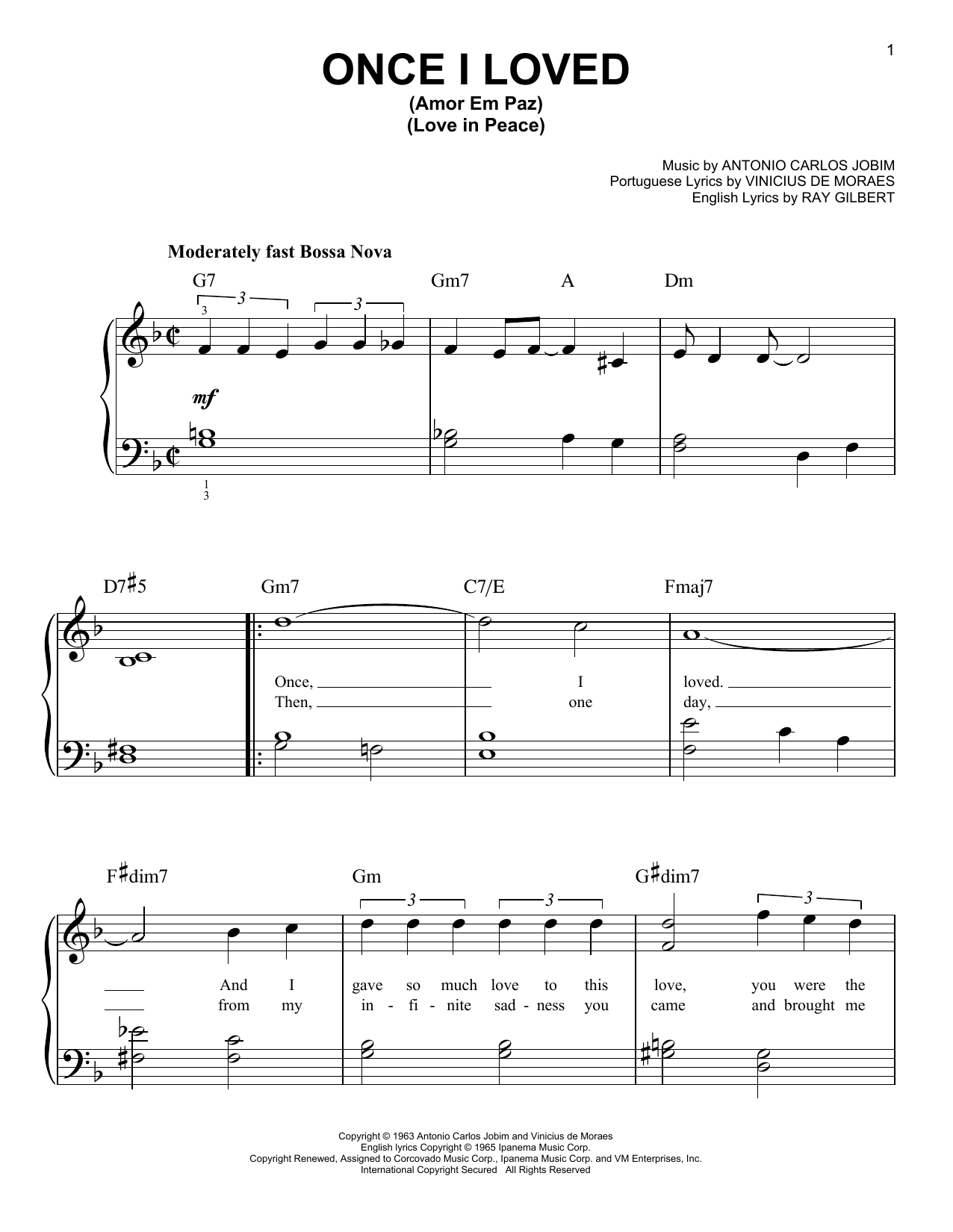 1

ONCE I LOVED
(Amor Em Paz)
(Love in Peace)

Music by ANTONIO CARLOS JOBIM
Portuguese Lyrics by VINICIUS DE MORAES
English Lyrics by RAY GILBERT

Moderately fast Bossa Nova

G7 Gm7 A Dm

3 3 3

mf

1
3

D7♯5 Gm7 C7/E Fmaj7

Once, I loved.
Then, one day,

F♯dim7 Gm G♯dim7

3 3 3

And I gave so much love to this love, you were the
from my in - fi - nite sad - ness you came and brought me

Copyright © 1963 Antonio Carlos Jobim and Vinicius de Moraes
English lyrics Copyright © 1965 Ipanema Music Corp.
Copyright Renewed, Assigned to Corcovado Music Corp., Ipanema Music Corp. and VM Enterprises, Inc.
International Copyright Secured All Rights Reserved